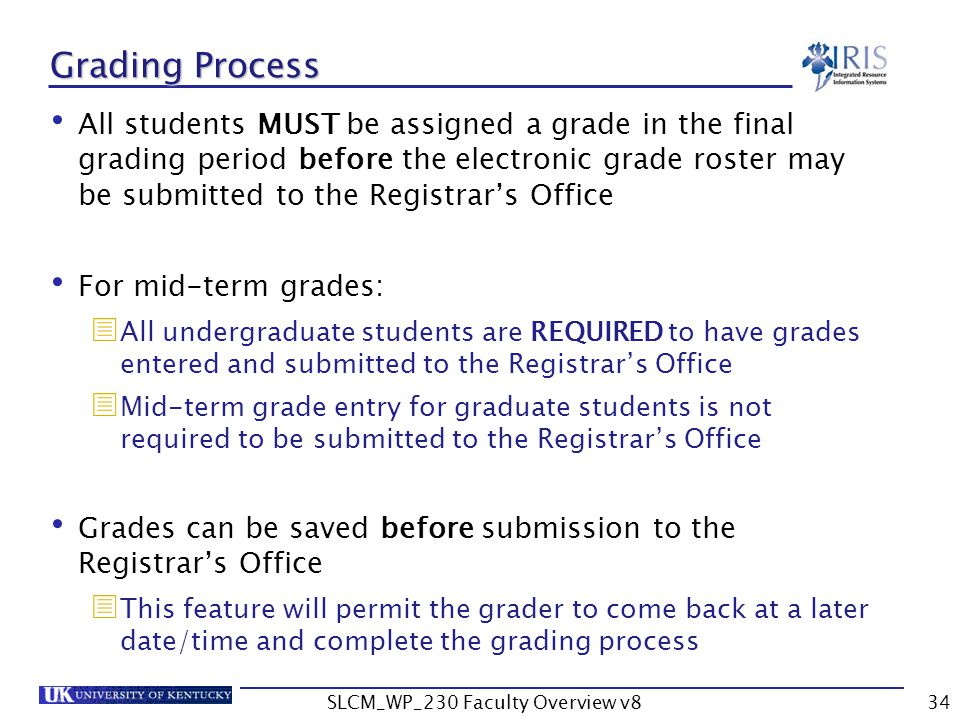 Grading Process

IRIS
Integrated Resource Information Systems

• All students MUST be assigned a grade in the final grading period before the electronic grade roster may be submitted to the Registrar's Office

• For mid-term grades:
  All undergraduate students are REQUIRED to have grades entered and submitted to the Registrar's Office
  Mid-term grade entry for graduate students is not required to be submitted to the Registrar's Office

• Grades can be saved before submission to the Registrar's Office
  This feature will permit the grader to come back at a later date/time and complete the grading process

UK UNIVERSITY OF KENTUCKY

SLCM_WP_230 Faculty Overview v8

34